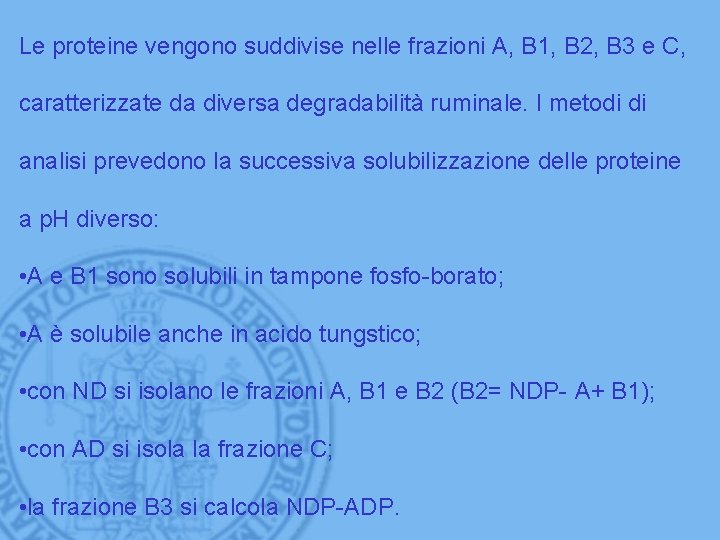 Le proteine vengono suddivise nelle frazioni A, B1, B2, B3 e C, caratterizzate da diversa degradabilità ruminale. I metodi di analisi prevedono la successiva solubilizzazione delle proteine a pH diverso:

•A e B1 sono solubili in tampone fosfo-borato;

•A è solubile anche in acido tungstico;

•con ND si isolano le frazioni A, B1 e B2 (B2= NDP- A+ B1);

•con AD si isola la frazione C;

•la frazione B3 si calcola NDP-ADP.